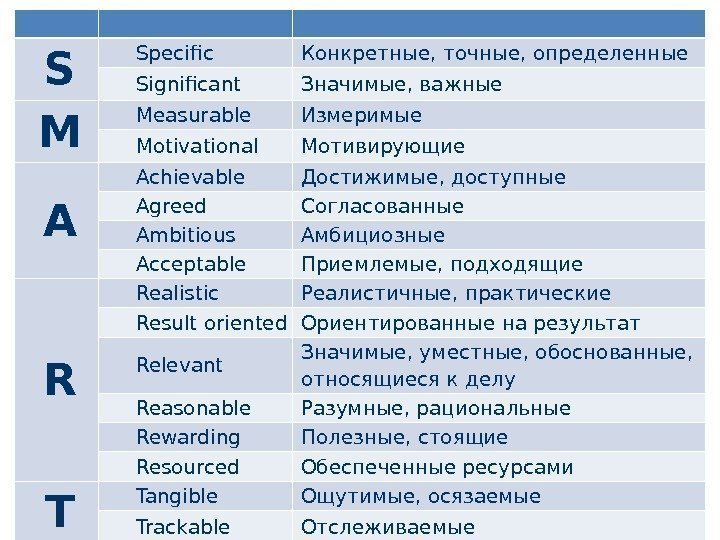 | | | |
|---|---|---|
| S | Specific | Конкретные, точные, определенные |
| | Significant | Значимые, важные |
| M | Measurable | Измеримые |
| | Motivational | Мотивирующие |
| A | Achievable | Достижимые, доступные |
| | Agreed | Согласованные |
| | Ambitious | Амбициозные |
| | Acceptable | Приемлемые, подходящие |
| R | Realistic | Реалистичные, практические |
| | Result oriented | Ориентированные на результат |
| | Relevant | Значимые, уместные, обоснованные, относящиеся к делу |
| | Reasonable | Разумные, рациональные |
| | Rewarding | Полезные, стоящие |
| | Resourced | Обеспеченные ресурсами |
| T | Tangible | Ощутимые, осязаемые |
| | Trackable | Отслеживаемые |